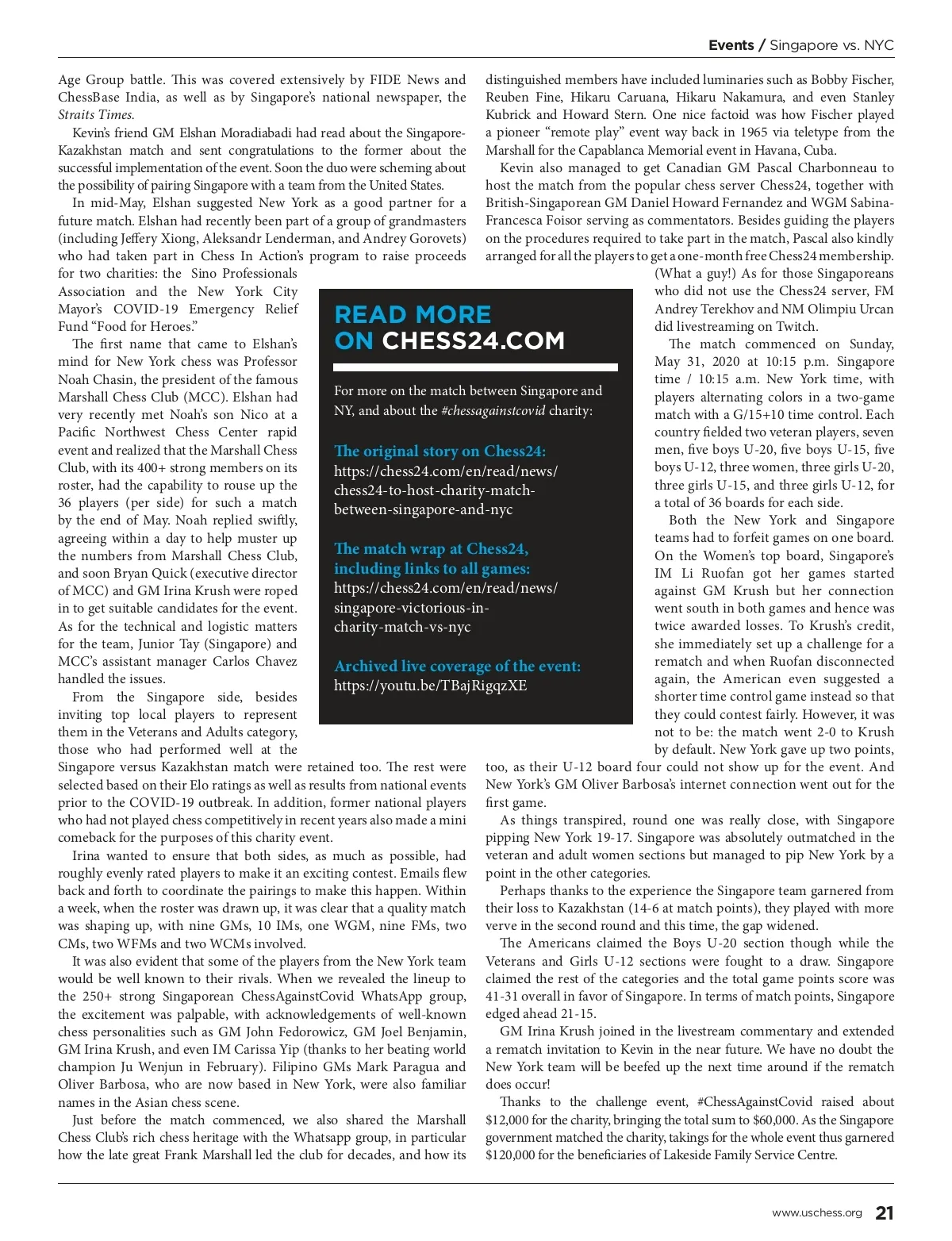 Events / Singapore vs. NYC

Age Group battle. This was covered extensively by FIDE News and ChessBase India, as well as by Singapore's national newspaper, the Straits Times.

Kevin's friend GM Elshan Moradiabadi had read about the Singapore-Kazakhstan match and sent congratulations to the former about the successful implementation of the event. Soon the duo were scheming about the possibility of pairing Singapore with a team from the United States.

In mid-May, Elshan suggested New York as a good partner for a future match. Elshan had recently been part of a group of grandmasters (including Jeffery Xiong, Aleksandr Lenderman, and Andrey Gorovets) who had taken part in Chess In Action's program to raise proceeds for two charities: the Sino Professionals Association and the New York City Mayor's COVID-19 Emergency Relief Fund "Food for Heroes."

The first name that came to Elshan's mind for New York chess was Professor Noah Chasin, the president of the famous Marshall Chess Club (MCC). Elshan had very recently met Noah's son Nico at a Pacific Northwest Chess Center rapid event and realized that the Marshall Chess Club, with its 400+ strong members on its roster, had the capability to rouse up the 36 players (per side) for such a match by the end of May. Noah replied swiftly, agreeing within a day to help muster up the numbers from Marshall Chess Club, and soon Bryan Quick (executive director of MCC) and GM Irina Krush were roped in to get suitable candidates for the event. As for the technical and logistic matters for the team, Junior Tay (Singapore) and MCC's assistant manager Carlos Chavez handled the issues.

From the Singapore side, besides inviting top local players to represent them in the Veterans and Adults category, those who had performed well at the Singapore versus Kazakhstan match were retained too. The rest were selected based on their Elo ratings as well as results from national events prior to the COVID-19 outbreak. In addition, former national players who had not played chess competitively in recent years also made a mini comeback for the purposes of this charity event.

Irina wanted to ensure that both sides, as much as possible, had roughly evenly rated players to make it an exciting contest. Emails flew back and forth to coordinate the pairings to make this happen. Within a week, when the roster was drawn up, it was clear that a quality match was shaping up, with nine GMs, 10 IMs, one WGM, nine FMs, two CMs, two WFMs and two WCMs involved.

It was also evident that some of the players from the New York team would be well known to their rivals. When we revealed the lineup to the 250+ strong Singaporean ChessAgainstCovid WhatsApp group, the excitement was palpable, with acknowledgements of well-known chess personalities such as GM John Fedorowicz, GM Joel Benjamin, GM Irina Krush, and even IM Carissa Yip (thanks to her beating world champion Ju Wenjun in February). Filipino GMs Mark Paragua and Oliver Barbosa, who are now based in New York, were also familiar names in the Asian chess scene.

Just before the match commenced, we also shared the Marshall Chess Club's rich chess heritage with the Whatsapp group, in particular how the late great Frank Marshall led the club for decades, and how its distinguished members have included luminaries such as Bobby Fischer, Reuben Fine, Hikaru Caruana, Hikaru Nakamura, and even Stanley Kubrick and Howard Stern. One nice factoid was how Fischer played a pioneer "remote play" event way back in 1965 via teletype from the Marshall for the Capablanca Memorial event in Havana, Cuba.

Kevin also managed to get Canadian GM Pascal Charbonneau to host the match from the popular chess server Chess24, together with British-Singaporean GM Daniel Howard Fernandez and WGM Sabina-Francesca Foisor serving as commentators. Besides guiding the players on the procedures required to take part in the match, Pascal also kindly arranged for all the players to get a one-month free Chess24 membership. (What a guy!) As for those Singaporeans who did not use the Chess24 server, FM Andrey Terekhov and NM Olimpiu Urcan did livestreaming on Twitch.

The match commenced on Sunday, May 31, 2020 at 10:15 p.m. Singapore time / 10:15 a.m. New York time, with players alternating colors in a two-game match with a G/15+10 time control. Each country fielded two veteran players, seven men, five boys U-20, five boys U-15, five boys U-12, three women, three girls U-20, three girls U-15, and three girls U-12, for a total of 36 boards for each side.

Both the New York and Singapore teams had to forfeit games on one board. On the Women's top board, Singapore's IM Li Ruofan got her games started against GM Krush but her connection went south in both games and hence was twice awarded losses. To Krush's credit, she immediately set up a challenge for a rematch and when Ruofan disconnected again, the American even suggested a shorter time control game instead so that they could contest fairly. However, it was not to be: the match went 2-0 to Krush by default. New York gave up two points, too, as their U-12 board four could not show up for the event. And New York's GM Oliver Barbosa's internet connection went out for the first game.

As things transpired, round one was really close, with Singapore pipping New York 19-17. Singapore was absolutely outmatched in the veteran and adult women sections but managed to pip New York by a point in the other categories.

Perhaps thanks to the experience the Singapore team garnered from their loss to Kazakhstan (14-6 at match points), they played with more verve in the second round and this time, the gap widened.

The Americans claimed the Boys U-20 section though while the Veterans and Girls U-12 sections were fought to a draw. Singapore claimed the rest of the categories and the total game points score was 41-31 overall in favor of Singapore. In terms of match points, Singapore edged ahead 21-15.

GM Irina Krush joined in the livestream commentary and extended a rematch invitation to Kevin in the near future. We have no doubt the New York team will be beefed up the next time around if the rematch does occur!

Thanks to the challenge event, #ChessAgainstCovid raised about $12,000 for the charity, bringing the total sum to $60,000. As the Singapore government matched the charity, takings for the whole event thus garnered $120,000 for the beneficiaries of Lakeside Family Service Centre.

READ MORE ON CHESS24.COM

For more on the match between Singapore and NY, and about the #chessagainstcovid charity:

The original story on Chess24:
https://chess24.com/en/read/news/chess24-to-host-charity-match-between-singapore-and-nyc

The match wrap at Chess24, including links to all games:
https://chess24.com/en/read/news/singapore-victorious-in-charity-match-vs-nyc

Archived live coverage of the event:
https://youtu.be/TBajRigqzXE

www.uschess.org 21